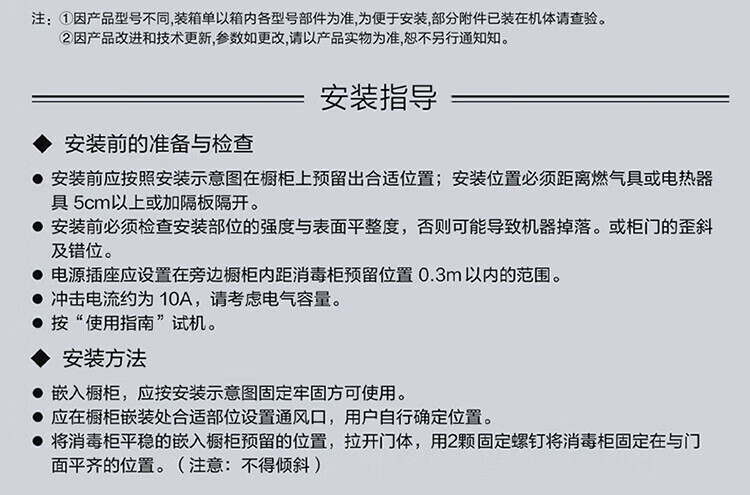 注：①因产品型号不同,装箱单以箱内各型号部件为准,为便于安装,部分附件已装在机体请查验。
②因产品改进和技术更新,参数如更改,请以产品实物为准,恕不另行通知知。

安装指导

◆ 安装前的准备与检查

● 安装前应按照安装示意图在橱柜上预留出合适位置；安装位置必须距离燃气具或电热器具 5cm以上或加隔板隔开。
● 安装前必须检查安装部位的强度与表面平整度，否则可能导致机器掉落。或柜门的歪斜及错位。
● 电源插座应设置在旁边橱柜内距消毒柜预留位置 0.3m 以内的范围。
● 冲击电流约为 10A，请考虑电气容量。
● 按“使用指南”试机。

◆ 安装方法

● 嵌入橱柜，应按安装示意图固定牢固方可使用。
● 应在橱柜嵌装处合适部位设置通风口，用户自行确定位置。
● 将消毒柜平稳的嵌入橱柜预留的位置，拉开门体，用2颗固定螺钉将消毒柜固定在与门面平齐的位置。（注意：不得倾斜）